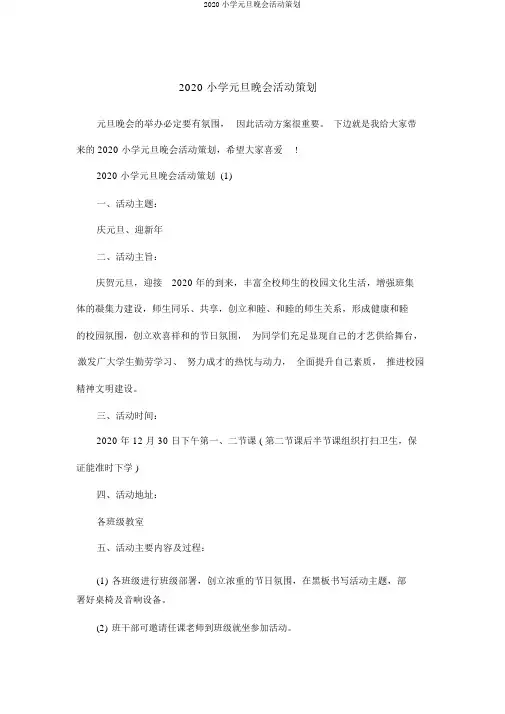 2020 小学元旦晚会活动策划

2020 小学元旦晚会活动策划

元旦晚会的举办必定要有氛围， 因此活动方案很重要。 下边就是我给大家带来的 2020 小学元旦晚会活动策划，希望大家喜爱 ！

2020 小学元旦晚会活动策划 (1)

一、活动主题：

庆元旦、迎新年

二、活动主旨：

庆贺元旦，迎接 2020 年的到来，丰富全校师生的校园文化生活，增强班集体的凝集力建设，师生同乐、共享，创立和睦、和睦的师生关系，形成健康和睦的校园氛围，创立欢喜祥和的节日氛围， 为同学们充足显现自己的才艺供给舞台，激发广大学生勤劳学习、 努力成才的热忱与动力， 全面提升自己素质， 推进校园精神文明建设。

三、活动时间：

2020 年 12 月 30 日下午第一、二节课 ( 第二节课后半节课组织打扫卫生，保证能准时下学 )

四、活动地址：

各班级教室

五、活动主要内容及过程：

(1) 各班级进行班级部署，创立浓重的节日氛围，在黑板书写活动主题，部署好桌椅及音响设备。

(2) 班干部可邀请任课老师到班级就坐参加活动。